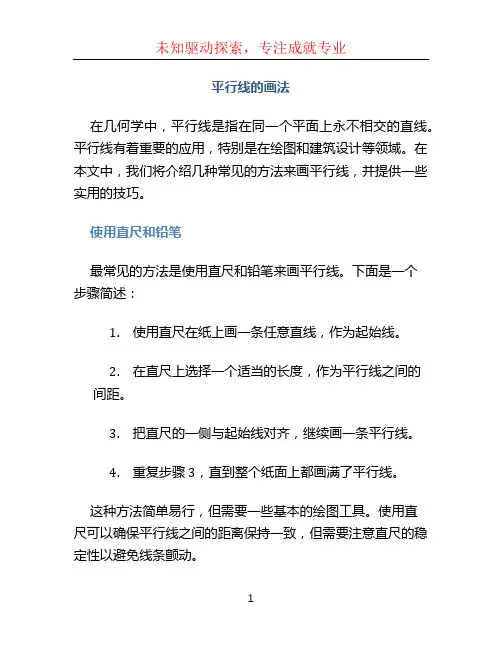 未知驱动探索，专注成就专业

平行线的画法

在几何学中，平行线是指在同一个平面上永不相交的直线。平行线有着重要的应用，特别是在绘图和建筑设计等领域。在本文中，我们将介绍几种常见的方法来画平行线，并提供一些实用的技巧。

使用直尺和铅笔

最常见的方法是使用直尺和铅笔来画平行线。下面是一个步骤简述：

1. 使用直尺在纸上画一条任意直线，作为起始线。

2. 在直尺上选择一个适当的长度，作为平行线之间的间距。

3. 把直尺的一侧与起始线对齐，继续画一条平行线。

4. 重复步骤 3，直到整个纸面上都画满了平行线。

这种方法简单易行，但需要一些基本的绘图工具。使用直尺可以确保平行线之间的距离保持一致，但需要注意直尺的稳定性以避免线条颤动。

1